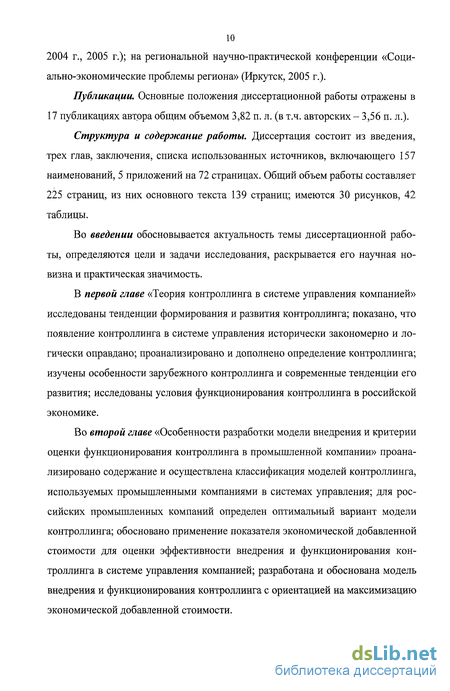 10

2004 г., 2005 г.); на региональной научно-практической конференции «Социально-экономические проблемы региона» (Иркутск, 2005 г.).

Публикации. Основные положения диссертационной работы отражены в 17 публикациях автора общим объемом 3,82 п. л. (в т.ч. авторских – 3,56 п. л.).

Структура и содержание работы. Диссертация состоит из введения, трех глав, заключения, списка использованных источников, включающего 157 наименований, 5 приложений на 72 страницах. Общий объем работы составляет 225 страниц, из них основного текста 139 страниц; имеются 30 рисунков, 42 таблицы.

Во введении обосновывается актуальность темы диссертационной работы, определяются цели и задачи исследования, раскрывается его научная новизна и практическая значимость.

В первой главе «Теория контроллинга в системе управления компанией» исследованы тенденции формирования и развития контроллинга; показано, что появление контроллинга в системе управления исторически закономерно и логически оправдано; проанализировано и дополнено определение контроллинга; изучены особенности зарубежного контроллинга и современные тенденции его развития; исследованы условия функционирования контроллинга в российской экономике.

Во второй главе «Особенности разработки модели внедрения и критерии оценки функционирования контроллинга в промышленной компании» проанализировано содержание и осуществлена классификация моделей контроллинга, используемых промышленными компаниями в системах управления; для российских промышленных компаний определен оптимальный вариант модели контроллинга; обосновано применение показателя экономической добавленной стоимости для оценки эффективности внедрения и функционирования контроллинга в системе управления компанией; разработана и обоснована модель внедрения и функционирования контроллинга с ориентацией на максимизацию экономической добавленной стоимости.

dsLib.net
библиотека диссертаций